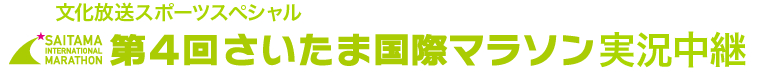 文化放送スポーツスペシャル

SAITAMA INTERNATIONAL MARATHON

第4回さいたま国際マラソン実況中継